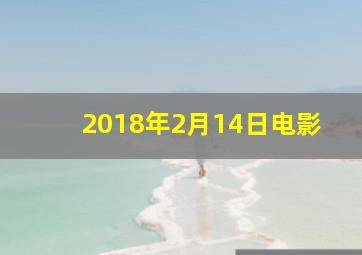 2018年2月14日电影